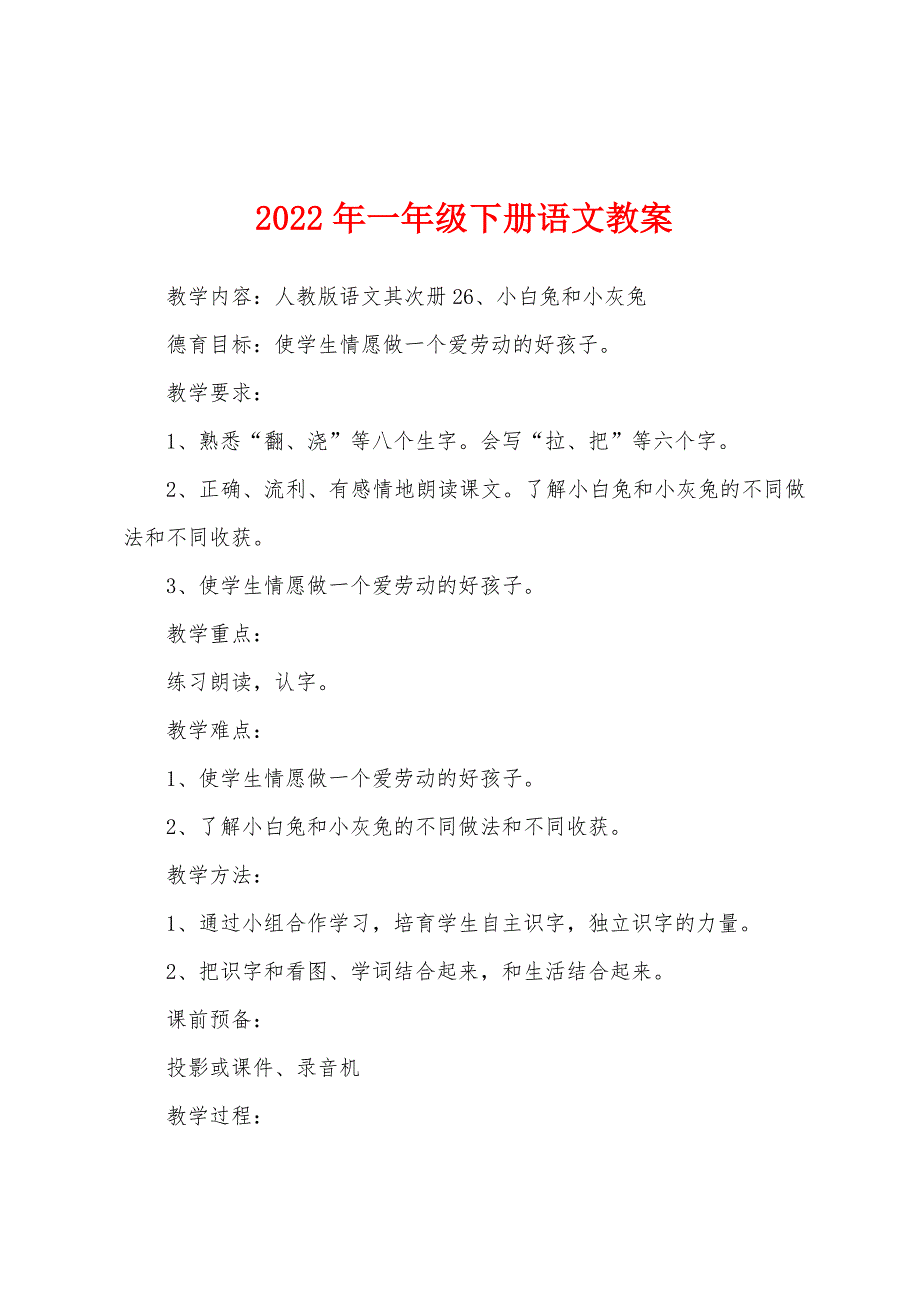 2022年一年级下册语文教案

教学内容：人教版语文其次册26、小白兔和小灰兔

德育目标：使学生情愿做一个爱劳动的好孩子。

教学要求：

1、熟悉“翻、浇”等八个生字。会写“拉、把”等六个字。

2、正确、流利、有感情地朗读课文。了解小白兔和小灰兔的不同做法和不同收获。

3、使学生情愿做一个爱劳动的好孩子。

教学重点：

练习朗读，认字。

教学难点：

1、使学生情愿做一个爱劳动的好孩子。

2、了解小白兔和小灰兔的不同做法和不同收获。

教学方法：

1、通过小组合作学习，培育学生自主识字，独立识字的力量。

2、把识字和看图、学词结合起来，和生活结合起来。

课前预备：

投影或课件、录音机

教学过程：